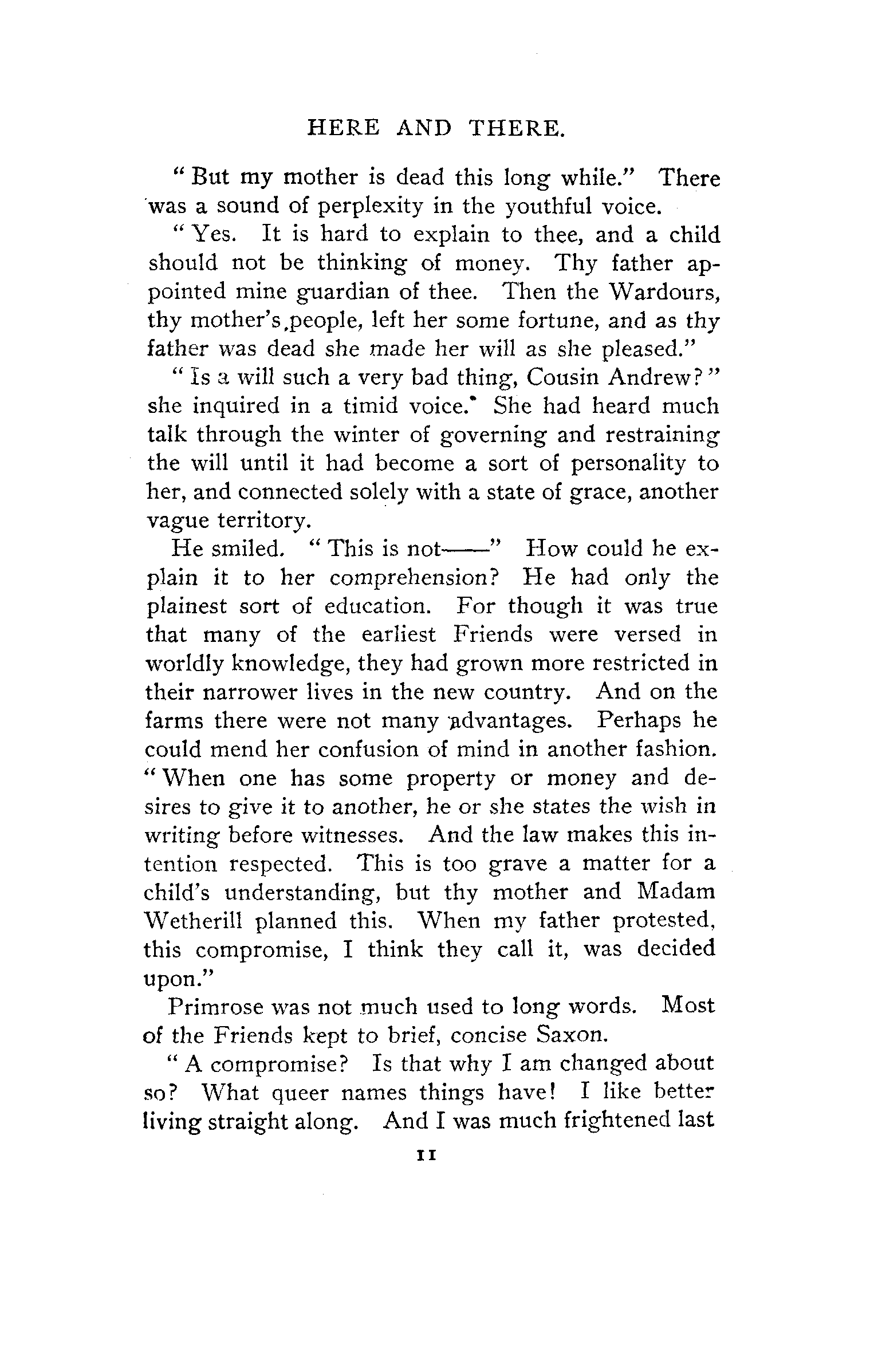 HERE AND THERE.

"But my mother is dead this long while." There was a sound of perplexity in the youthful voice.

"Yes. It is hard to explain to thee, and a child should not be thinking of money. Thy father appointed mine guardian of thee. Then the Wardours, thy mother's people, left her some fortune, and as thy father was dead she made her will as she pleased."

"Is a will such a very bad thing, Cousin Andrew?" she inquired in a timid voice. She had heard much talk through the winter of governing and restraining the will until it had become a sort of personality to her, and connected solely with a state of grace, another vague territory.

He smiled. "This is not——" How could he explain it to her comprehension? He had only the plainest sort of education. For though it was true that many of the earliest Friends were versed in worldly knowledge, they had grown more restricted in their narrower lives in the new country. And on the farms there were not many advantages. Perhaps he could mend her confusion of mind in another fashion. "When one has some property or money and desires to give it to another, he or she states the wish in writing before witnesses. And the law makes this intention respected. This is too grave a matter for a child's understanding, but thy mother and Madam Wetherill planned this. When my father protested, this compromise, I think they call it, was decided upon."

Primrose was not much used to long words. Most of the Friends kept to brief, concise Saxon.

"A compromise? Is that why I am changed about so? What queer names things have! I like better living straight along. And I was much frightened last

11